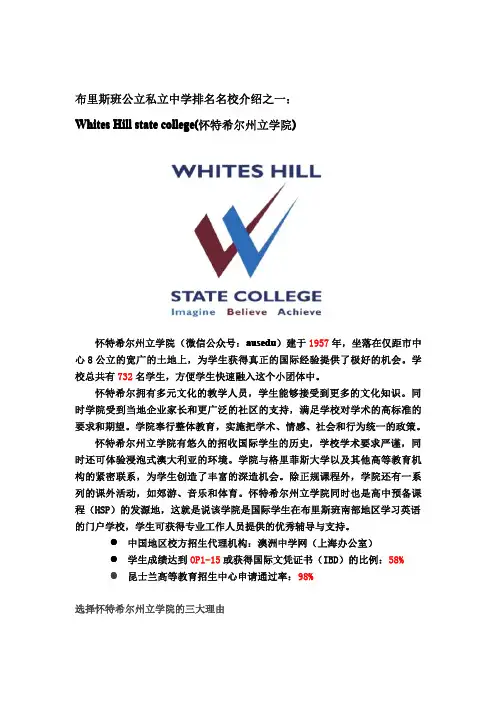 布里斯班公立私立中学排名名校介绍之一：

Whites Hill state college(怀特希尔州立学院)

WHITES HILL

STATE COLLEGE
Imagine Believe Achieve

怀特希尔州立学院（微信公众号：ausedu）建于1957年，坐落在仅距市中心8公立的宽广的土地上，为学生获得真正的国际经验提供了极好的机会。学校总共有732名学生，方便学生快速融入这个小团体中。

怀特希尔拥有多元文化的教学人员，学生能够接受到更多的文化知识。同时学院受到当地企业家长和更广泛的社区的支持，满足学校对学术的高标准的要求和期望。学院奉行整体教育，实施把学术、情感、社会和行为统一的政策。

怀特希尔州立学院有悠久的招收国际学生的历史，学校学术要求严谨，同时还可体验浸泡式澳大利亚的环境。学院与格里菲斯大学以及其他高等教育机构的紧密联系，为学生创造了丰富的深造机会。除正规课程外，学院还有一系列的课外活动，如郊游、音乐和体育。怀特希尔州立学院同时也是高中预备课程（HSP）的发源地，这就是说该学院是国际学生在布里斯班南部地区学习英语的门户学校，学生可获得专业工作人员提供的优秀辅导与支持。

● 中国地区校方招生代理机构：澳洲中学网（上海办公室）
● 学生成绩达到OP1-15或获得国际文凭证书（IBD）的比例：58%
● 昆士兰高等教育招生中心申请通过率：98%

选择怀特希尔州立学院的三大理由